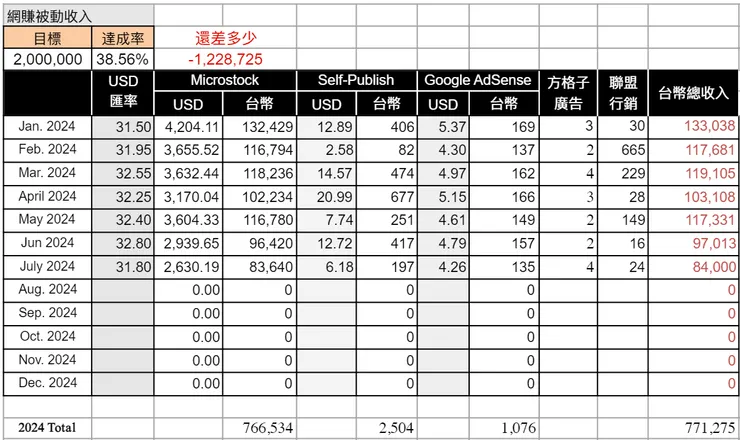 網賺被動收入

| 目標 | 達成率 | 還差多少 |
|---|---|---|
| 2,000,000 | 38.56% | -1,228,725 |

| | USD 匯率 | Microstock USD | Microstock 台幣 | Self-Publish USD | Self-Publish 台幣 | Google AdSense USD | Google AdSense 台幣 | 方格子廣告 | 聯盟行銷 | 台幣總收入 |
|---|---|---|---|---|---|---|---|---|---|---|
| Jan. 2024 | 31.50 | 4,204.11 | 132,429 | 12.89 | 406 | 5.37 | 169 | 3 | 30 | 133,038 |
| Feb. 2024 | 31.95 | 3,655.52 | 116,794 | 2.58 | 82 | 4.30 | 137 | 2 | 665 | 117,681 |
| Mar. 2024 | 32.55 | 3,632.44 | 118,236 | 14.57 | 474 | 4.97 | 162 | 4 | 229 | 119,105 |
| April 2024 | 32.25 | 3,170.04 | 102,234 | 20.99 | 677 | 5.15 | 166 | 3 | 28 | 103,108 |
| May 2024 | 32.40 | 3,604.33 | 116,780 | 7.74 | 251 | 4.61 | 149 | 2 | 149 | 117,331 |
| Jun 2024 | 32.80 | 2,939.65 | 96,420 | 12.72 | 417 | 4.79 | 157 | 2 | 16 | 97,013 |
| July 2024 | 31.80 | 2,630.19 | 83,640 | 6.18 | 197 | 4.26 | 135 | 4 | 24 | 84,000 |
| Aug. 2024 | | 0.00 | 0 | | 0 | | 0 | | | 0 |
| Sep. 2024 | | 0.00 | 0 | | 0 | | 0 | | | 0 |
| Oct. 2024 | | 0.00 | 0 | | 0 | | 0 | | | 0 |
| Nov. 2024 | | 0.00 | 0 | | 0 | | 0 | | | 0 |
| Dec. 2024 | | 0.00 | 0 | | 0 | | 0 | | | 0 |
| | | | | | | | | | | |
| 2024 Total | | | 766,534 | | 2,504 | | 1,076 | | | 771,275 |